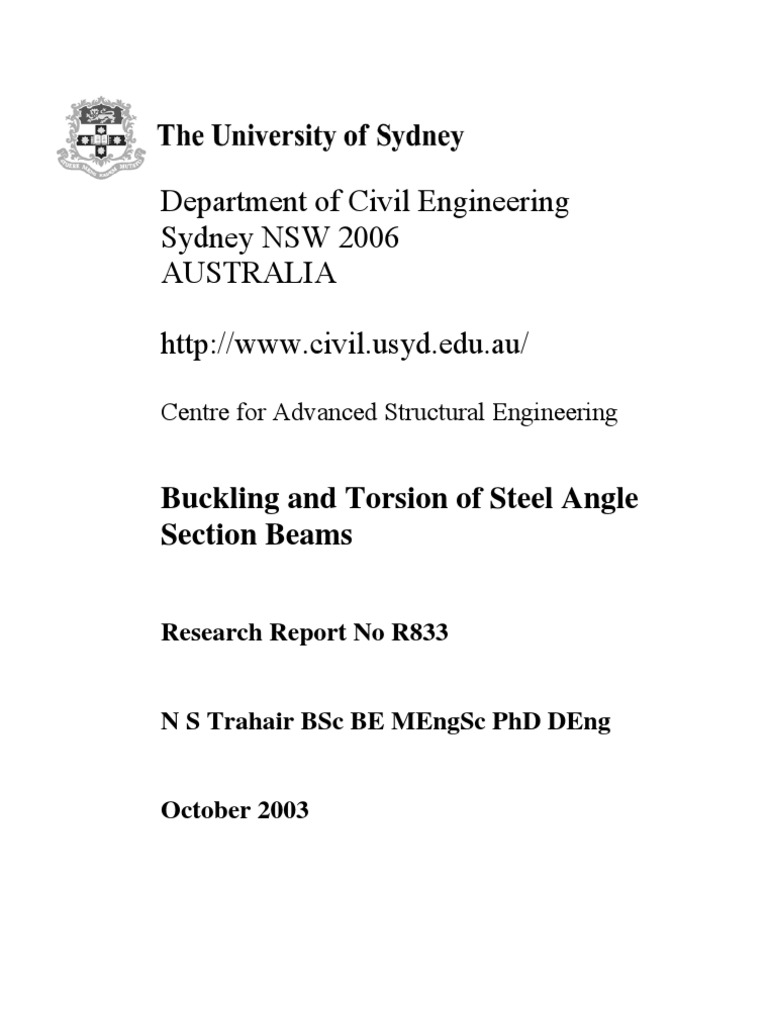 The University of Sydney

Department of Civil Engineering
Sydney NSW 2006
AUSTRALIA

http://www.civil.usyd.edu.au/

Centre for Advanced Structural Engineering

Buckling and Torsion of Steel Angle Section Beams

Research Report No R833

N S Trahair BSc BE MEngSc PhD DEng

October 2003